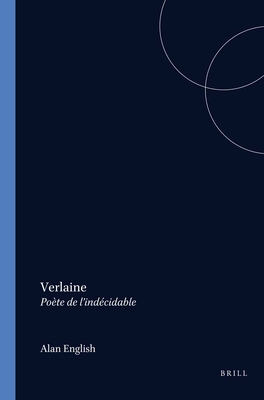 Verlaine
Poète de l'indécidable

Alan English

BRILL